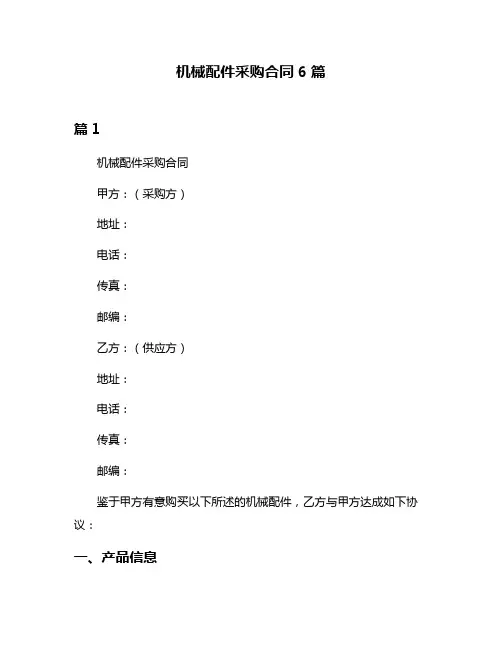 机械配件采购合同 6 篇

篇 1

机械配件采购合同

甲方：（采购方）

地址：

电话：

传真：

邮编：

乙方：（供应方）

地址：

电话：

传真：

邮编：

鉴于甲方有意购买以下所述的机械配件，乙方与甲方达成如下协议：

一、产品信息